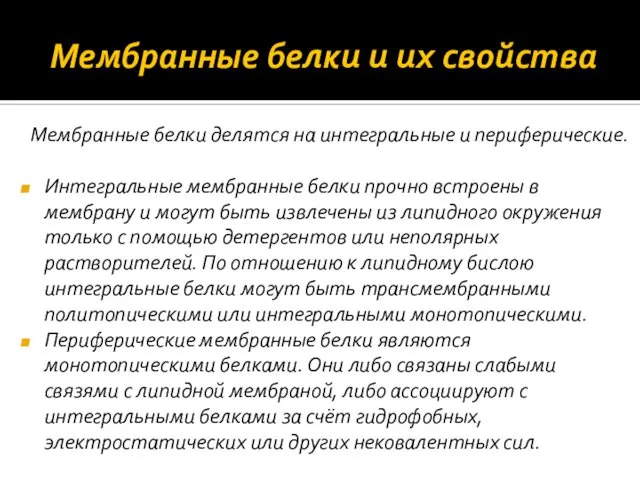 Мембранные белки и их свойства

Мембранные белки делятся на интегральные и периферические.

Интегральные мембранные белки прочно встроены в мембрану и могут быть извлечены из липидного окружения только с помощью детергентов или неполярных растворителей. По отношению к липидному бислою интегральные белки могут быть трансмембранными политопическими или интегральными монотопическими.

Периферические мембранные белки являются монотопическими белками. Они либо связаны слабыми связями с липидной мембраной, либо ассоциируют с интегральными белками за счёт гидрофобных, электростатических или других нековалентных сил.